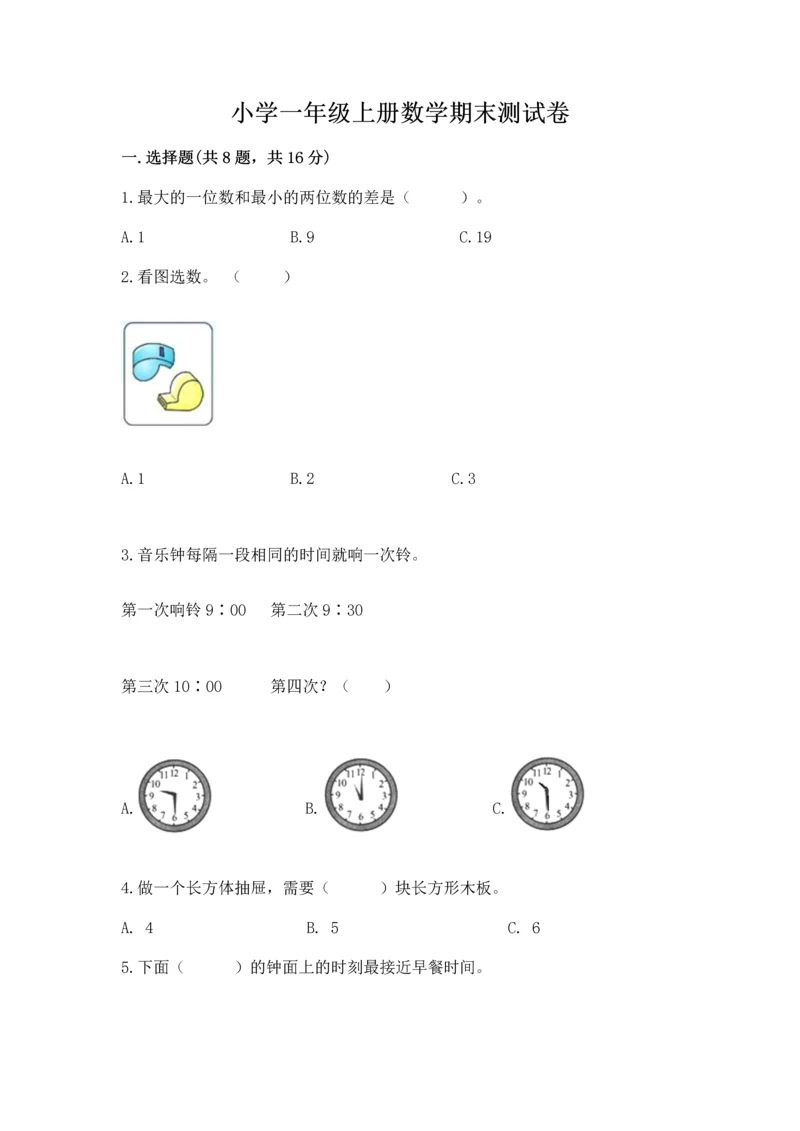 小学一年级上册数学期末测试卷

一.选择题(共8题，共16分)

1.最大的一位数和最小的两位数的差是（　　）。

A.1　　B.9　　C.19

2.看图选数。（　　）

A.1　　B.2　　C.3

3.音乐钟每隔一段相同的时间就响一次铃。

第一次响铃9：00　第二次9：30

第三次10：00　第四次？（　　）

A. 12 1 2 3 4 5 6 7 8 9 10 11　　B. 12 1 2 3 4 5 6 7 8 9 10 11　　C. 12 1 2 3 4 5 6 7 8 9 10 11

4.做一个长方体抽屉，需要（　　）块长方形木板。

A. 4　　B. 5　　C. 6

5.下面（　　）的钟面上的时刻最接近早餐时间。